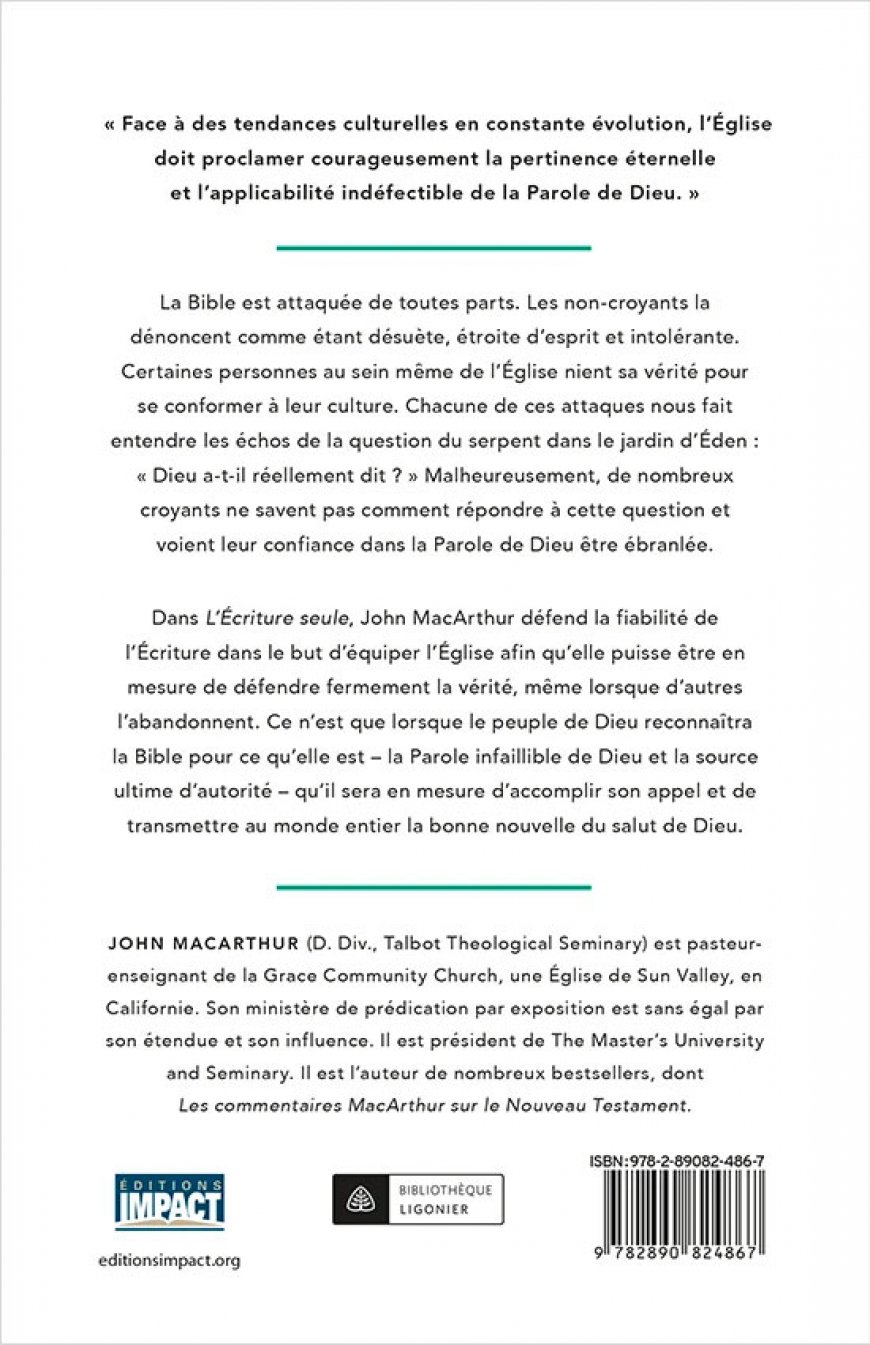 « Face à des tendances culturelles en constante évolution, l'Église doit proclamer courageusement la pertinence éternelle et l'applicabilité indéfectible de la Parole de Dieu. »

La Bible est attaquée de toutes parts. Les non-croyants la dénoncent comme étant désuète, étroite d'esprit et intolérante. Certaines personnes au sein même de l'Église nient sa vérité pour se conformer à leur culture. Chacune de ces attaques nous fait entendre les échos de la question du serpent dans le jardin d'Éden : « Dieu a-t-il réellement dit ? » Malheureusement, de nombreux croyants ne savent pas comment répondre à cette question et voient leur confiance dans la Parole de Dieu être ébranlée.

Dans L'Écriture seule, John MacArthur défend la fiabilité de l'Écriture dans le but d'équiper l'Église afin qu'elle puisse être en mesure de défendre fermement la vérité, même lorsque d'autres l'abandonnent. Ce n'est que lorsque le peuple de Dieu reconnaîtra la Bible pour ce qu'elle est – la Parole infaillible de Dieu et la source ultime d'autorité – qu'il sera en mesure d'accomplir son appel et de transmettre au monde entier la bonne nouvelle du salut de Dieu.

JOHN MACARTHUR (D. Div., Talbot Theological Seminary) est pasteur-enseignant de la Grace Community Church, une Église de Sun Valley, en Californie. Son ministère de prédication par exposition est sans égal par son étendue et son influence. Il est président de The Master's University and Seminary. Il est l'auteur de nombreux bestsellers, dont Les commentaires MacArthur sur le Nouveau Testament.

ÉDITIONS IMPACT

editionsimpact.org

BIBLIOTHÈQUE LIGONIER

ISBN:978-2-89082-486-7

9 782890 824867